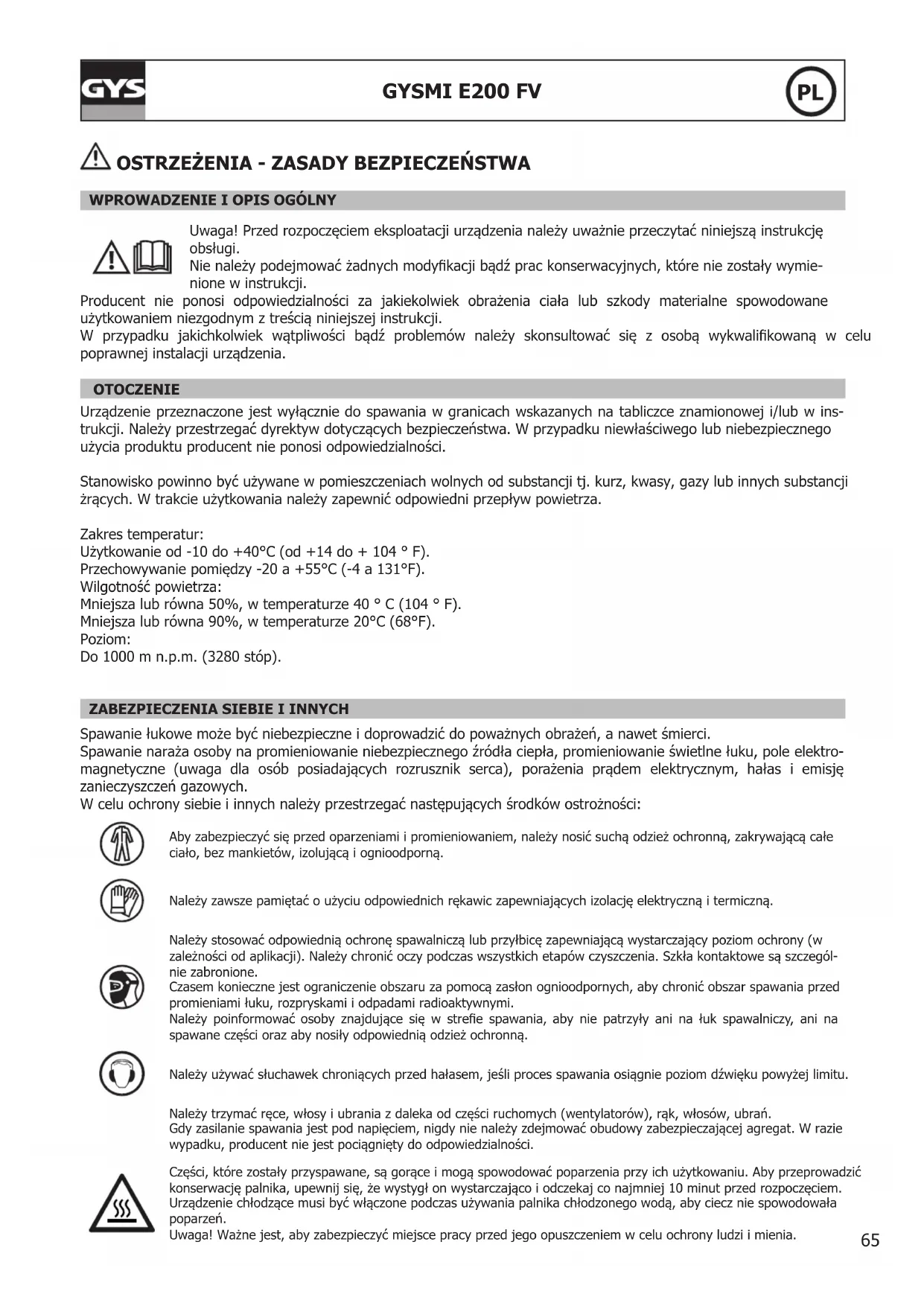 GYS

GYSMI E200 FV

PL

OSTRZEŻENIA - ZASADY BEZPIECZEŃSTWA

WPROWADZENIE I OPIS OGÓLNY

Uwaga! Przed rozpoczęciem eksploatacji urządzenia należy uważnie przeczytać niniejszą instrukcję obsługi.
Nie należy podejmować żadnych modyfikacji bądź prac konserwacyjnych, które nie zostały wymienione w instrukcji.
Producent nie ponosi odpowiedzialności za jakiekolwiek obrażenia ciała lub szkody materialne spowodowane użytkowaniem niezgodnym z treścią niniejszej instrukcji.
W przypadku jakichkolwiek wątpliwości bądź problemów należy skonsultować się z osobą wykwalifikowaną w celu poprawnej instalacji urządzenia.

OTOCZENIE

Urządzenie przeznaczone jest wyłącznie do spawania w granicach wskazanych na tabliczce znamionowej i/lub w instrukcji. Należy przestrzegać dyrektyw dotyczących bezpieczeństwa. W przypadku niewłaściwego lub niebezpiecznego użycia produktu producent nie ponosi odpowiedzialności.

Stanowisko powinno być używane w pomieszczeniach wolnych od substancji tj. kurz, kwasy, gazy lub innych substancji żrących. W trakcie użytkowania należy zapewnić odpowiedni przepływ powietrza.

Zakres temperatur:
Użytkowanie od -10 do +40°C (od +14 do + 104 ° F).
Przechowywanie pomiędzy -20 a +55°C (-4 a 131°F).
Wilgotność powietrza:
Mniejsza lub równa 50%, w temperaturze 40 ° C (104 ° F).
Mniejsza lub równa 90%, w temperaturze 20°C (68°F).
Poziom:
Do 1000 m n.p.m. (3280 stóp).

ZABEZPIECZENIA SIEBIE I INNYCH

Spawanie łukowe może być niebezpieczne i doprowadzić do poważnych obrażeń, a nawet śmierci.
Spawanie naraża osoby na promieniowanie niebezpiecznego źródła ciepła, promieniowanie świetlne łuku, pole elektromagnetyczne (uwaga dla osób posiadających rozrusznik serca), porażenia prądem elektrycznym, hałas i emisję zanieczyszczeń gazowych.
W celu ochrony siebie i innych należy przestrzegać następujących środków ostrożności:

Aby zabezpieczyć się przed oparzeniami i promieniowaniem, należy nosić suchą odzież ochronną, zakrywającą całe ciało, bez mankietów, izolującą i ognioodporną.

Należy zawsze pamiętać o użyciu odpowiednich rękawic zapewniających izolację elektryczną i termiczną.

Należy stosować odpowiednią ochronę spawalniczą lub przyłbicę zapewniającą wystarczający poziom ochrony (w zależności od aplikacji). Należy chronić oczy podczas wszystkich etapów czyszczenia. Szkła kontaktowe są szczególnie zabronione.
Czasem konieczne jest ograniczenie obszaru za pomocą zasłon ognioodpornych, aby chronić obszar spawania przed promieniami łuku, rozpryskami i odpadami radioaktywnymi.
Należy poinformować osoby znajdujące się w strefie spawania, aby nie patrzyły ani na łuk spawalniczy, ani na spawane części oraz aby nosiły odpowiednią odzież ochronną.

Należy używać słuchawek chroniących przed hałasem, jeśli proces spawania osiągnie poziom dźwięku powyżej limitu.

Należy trzymać ręce, włosy i ubrania z daleka od części ruchomych (wentylatorów), rąk, włosów, ubrań.
Gdy zasilanie spawania jest pod napięciem, nigdy nie należy zdejmować obudowy zabezpieczającej agregat. W razie wypadku, producent nie jest pociągnięty do odpowiedzialności.

Części, które zostały przyspawane, są gorące i mogą spowodować poparzenia przy ich użytkowaniu. Aby przeprowadzić konserwację palnika, upewnij się, że wystygł on wystarczająco i odczekaj co najmniej 10 minut przed rozpoczęciem. Urządzenie chłodzące musi być włączone podczas używania palnika chłodzonego wodą, aby ciecz nie spowodowała poparzeń.
Uwaga! Ważne jest, aby zabezpieczyć miejsce pracy przed jego opuszczeniem w celu ochrony ludzi i mienia.

65